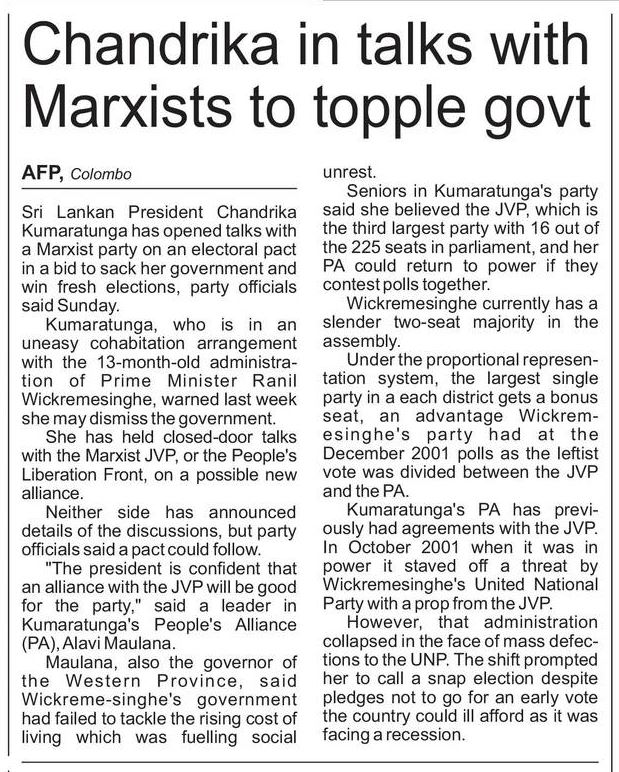 Chandrika in talks with Marxists to topple govt

AFP, Colombo

Sri Lankan President Chandrika Kumaratunga has opened talks with a Marxist party on an electoral pact in a bid to sack her government and win fresh elections, party officials said Sunday.

Kumaratunga, who is in an uneasy cohabitation arrangement with the 13-month-old administration of Prime Minister Ranil Wickremesinghe, warned last week she may dismiss the government.

She has held closed-door talks with the Marxist JVP, or the People's Liberation Front, on a possible new alliance.

Neither side has announced details of the discussions, but party officials said a pact could follow.

"The president is confident that an alliance with the JVP will be good for the party," said a leader in Kumaratunga's People's Alliance (PA), Alavi Maulana.

Maulana, also the governor of the Western Province, said Wickreme-singhe's government had failed to tackle the rising cost of living which was fuelling social unrest.

Seniors in Kumaratunga's party said she believed the JVP, which is the third largest party with 16 out of the 225 seats in parliament, and her PA could return to power if they contest polls together.

Wickremesinghe currently has a slender two-seat majority in the assembly.

Under the proportional representation system, the largest single party in a each district gets a bonus seat, an advantage Wickremesinghe's party had at the December 2001 polls as the leftist vote was divided between the JVP and the PA.

Kumaratunga's PA has previously had agreements with the JVP. In October 2001 when it was in power it staved off a threat by Wickremesinghe's United National Party with a prop from the JVP.

However, that administration collapsed in the face of mass defections to the UNP. The shift prompted her to call a snap election despite pledges not to go for an early vote the country could ill afford as it was facing a recession.